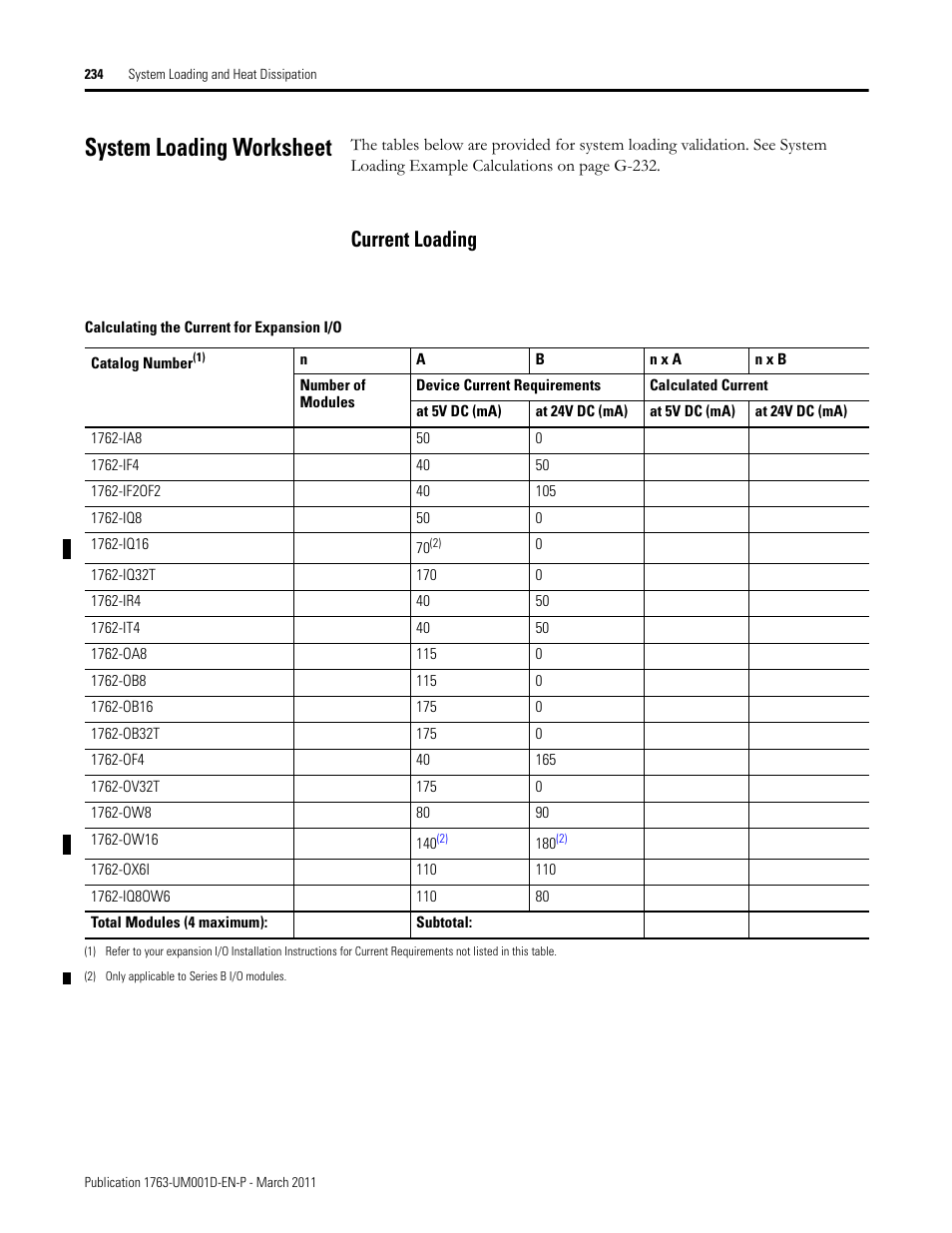 234 System Loading and Heat Dissipation

System Loading Worksheet

The tables below are provided for system loading validation. See System Loading Example Calculations on page G-232.

Current Loading

Calculating the Current for Expansion I/O

| Catalog Number$^{(1)}$ | n | A | B | n x A | n x B |
|---|---|---|---|---|---|
| | Number of Modules | Device Current Requirements | | Calculated Current | |
| | | at 5V DC (mA) | at 24V DC (mA) | at 5V DC (mA) | at 24V DC (mA) |
| 1762-IA8 | | 50 | 0 | | |
| 1762-IF4 | | 40 | 50 | | |
| 1762-IF2OF2 | | 40 | 105 | | |
| 1762-IQ8 | | 50 | 0 | | |
| 1762-IQ16 | | 70$^{(2)}$ | 0 | | |
| 1762-IQ32T | | 170 | 0 | | |
| 1762-IR4 | | 40 | 50 | | |
| 1762-IT4 | | 40 | 50 | | |
| 1762-OA8 | | 115 | 0 | | |
| 1762-OB8 | | 115 | 0 | | |
| 1762-OB16 | | 175 | 0 | | |
| 1762-OB32T | | 175 | 0 | | |
| 1762-OF4 | | 40 | 165 | | |
| 1762-OV32T | | 175 | 0 | | |
| 1762-OW8 | | 80 | 90 | | |
| 1762-OW16 | | 140$^{(2)}$ | 180$^{(2)}$ | | |
| 1762-OX6I | | 110 | 110 | | |
| 1762-IQ8OW6 | | 110 | 80 | | |
| Total Modules (4 maximum): | | Subtotal: | | | |

(1) Refer to your expansion I/O Installation Instructions for Current Requirements not listed in this table.

(2) Only applicable to Series B I/O modules.

Publication 1763-UM001D-EN-P - March 2011